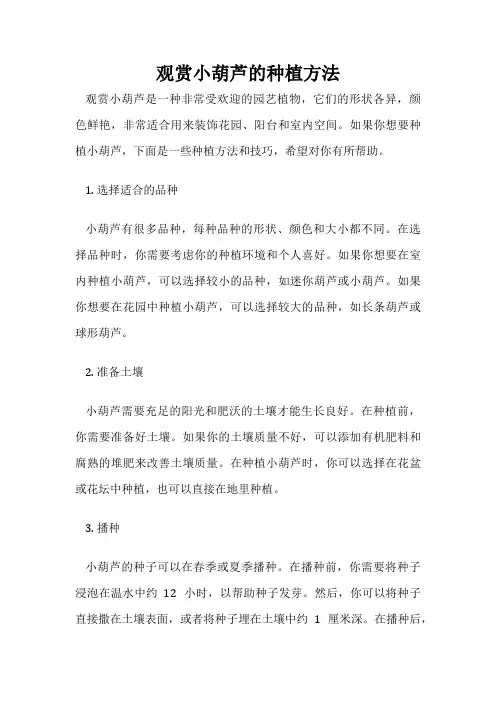 观赏小葫芦的种植方法

观赏小葫芦是一种非常受欢迎的园艺植物，它们的形状各异，颜色鲜艳，非常适合用来装饰花园、阳台和室内空间。如果你想要种植小葫芦，下面是一些种植方法和技巧，希望对你有所帮助。

1. 选择适合的品种

小葫芦有很多品种，每种品种的形状、颜色和大小都不同。在选择品种时，你需要考虑你的种植环境和个人喜好。如果你想要在室内种植小葫芦，可以选择较小的品种，如迷你葫芦或小葫芦。如果你想要在花园中种植小葫芦，可以选择较大的品种，如长条葫芦或球形葫芦。

2. 准备土壤

小葫芦需要充足的阳光和肥沃的土壤才能生长良好。在种植前，你需要准备好土壤。如果你的土壤质量不好，可以添加有机肥料和腐熟的堆肥来改善土壤质量。在种植小葫芦时，你可以选择在花盆或花坛中种植，也可以直接在地里种植。

3. 播种

小葫芦的种子可以在春季或夏季播种。在播种前，你需要将种子浸泡在温水中约 12 小时，以帮助种子发芽。然后，你可以将种子直接撒在土壤表面，或者将种子埋在土壤中约 1 厘米深。在播种后，